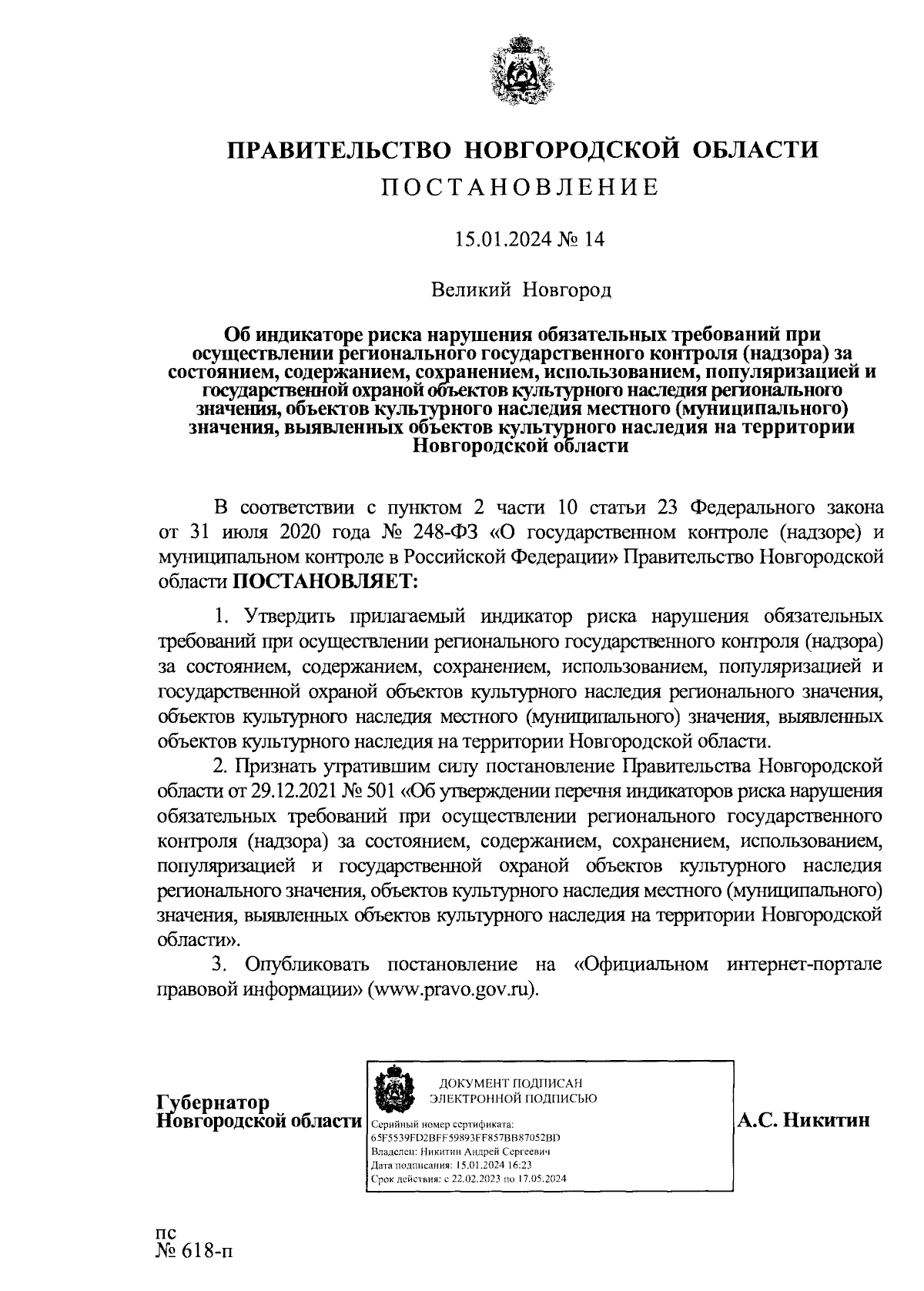 ПРАВИТЕЛЬСТВО НОВГОРОДСКОЙ ОБЛАСТИ

ПОСТАНОВЛЕНИЕ

15.01.2024 № 14

Великий Новгород

Об индикаторе риска нарушения обязательных требований при осуществлении регионального государственного контроля (надзора) за состоянием, содержанием, сохранением, использованием, популяризацией и государственной охраной объектов культурного наследия регионального значения, объектов культурного наследия местного (муниципального) значения, выявленных объектов культурного наследия на территории Новгородской области

В соответствии с пунктом 2 части 10 статьи 23 Федерального закона от 31 июля 2020 года № 248-ФЗ «О государственном контроле (надзоре) и муниципальном контроле в Российской Федерации» Правительство Новгородской области ПОСТАНОВЛЯЕТ:

1. Утвердить прилагаемый индикатор риска нарушения обязательных требований при осуществлении регионального государственного контроля (надзора) за состоянием, содержанием, сохранением, использованием, популяризацией и государственной охраной объектов культурного наследия регионального значения, объектов культурного наследия местного (муниципального) значения, выявленных объектов культурного наследия на территории Новгородской области.

2. Признать утратившим силу постановление Правительства Новгородской области от 29.12.2021 № 501 «Об утверждении перечня индикаторов риска нарушения обязательных требований при осуществлении регионального государственного контроля (надзора) за состоянием, содержанием, сохранением, использованием, популяризацией и государственной охраной объектов культурного наследия регионального значения, объектов культурного наследия местного (муниципального) значения, выявленных объектов культурного наследия на территории Новгородской области».

3. Опубликовать постановление на «Официальном интернет-портале правовой информации» (www.pravo.gov.ru).

Губернатор
Новгородской области

ДОКУМЕНТ ПОДПИСАН
ЭЛЕКТРОННОЙ ПОДПИСЬЮ
Серийный номер сертификата:
65F5539FD2BFF59893FF857BB87052BD
Владелец: Никитин Андрей Сергеевич
Дата подписания: 15.01.2024 16:23
Срок действия: с 22.02.2023 по 17.05.2024

А.С. Никитин

пс
№ 618-п